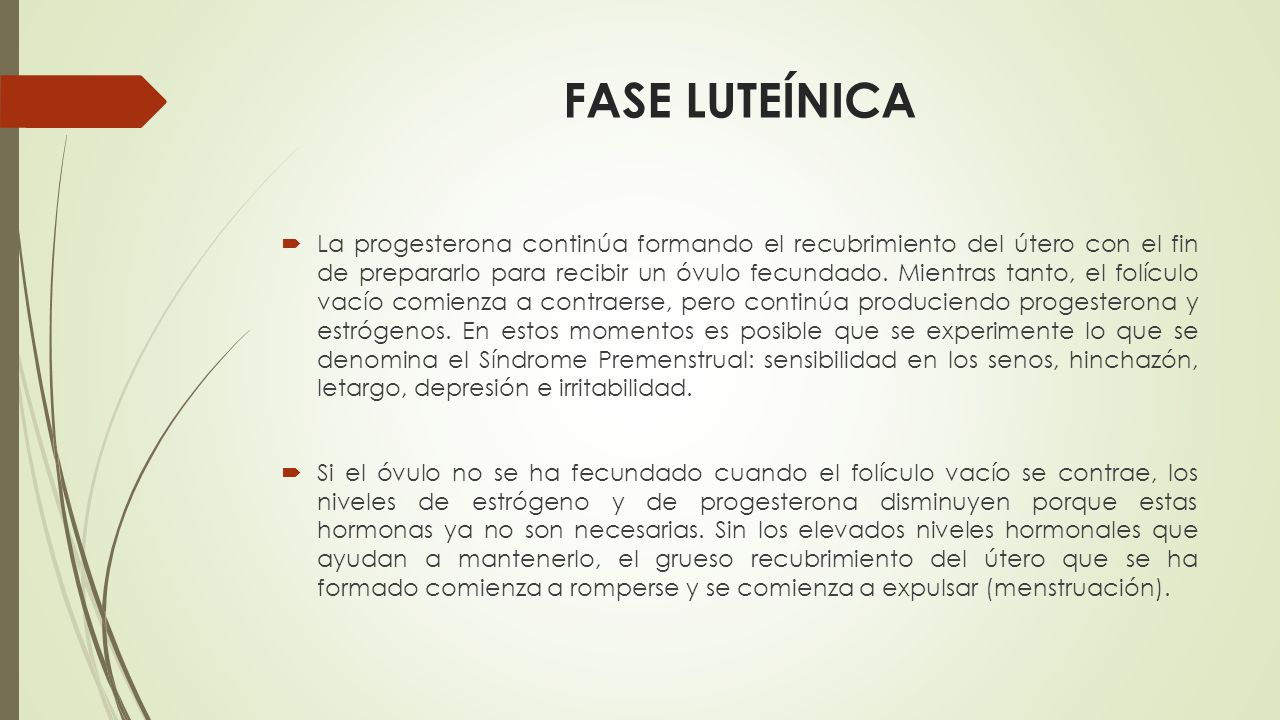 FASE LUTEÍNICA

La progesterona continúa formando el recubrimiento del útero con el fin de prepararlo para recibir un óvulo fecundado. Mientras tanto, el folículo vacío comienza a contraerse, pero continúa produciendo progesterona y estrógenos. En estos momentos es posible que se experimente lo que se denomina el Síndrome Premenstrual: sensibilidad en los senos, hinchazón, letargo, depresión e irritabilidad.

Si el óvulo no se ha fecundado cuando el folículo vacío se contrae, los niveles de estrógeno y de progesterona disminuyen porque estas hormonas ya no son necesarias. Sin los elevados niveles hormonales que ayudan a mantenerlo, el grueso recubrimiento del útero que se ha formado comienza a romperse y se comienza a expulsar (menstruación).